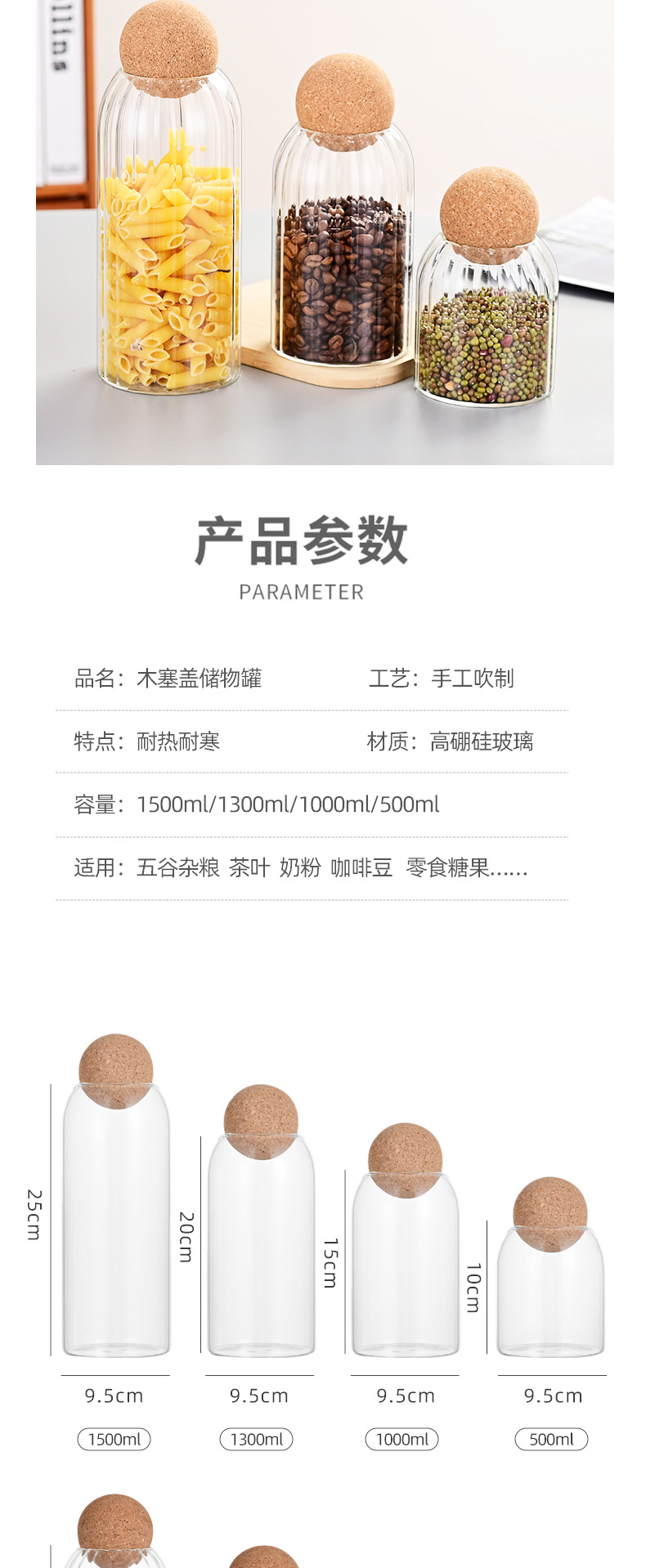 产品参数
PARAMETER

品名：木塞盖储物罐

工艺：手工吹制

特点：耐热耐寒

材质：高硼硅玻璃

容量：1500ml/1300ml/1000ml/500ml

适用：五谷杂粮 茶叶 奶粉 咖啡豆 零食糖果……

25cm

20cm

15cm

10cm

9.5cm

9.5cm

9.5cm

9.5cm

1500ml

1300ml

1000ml

500ml